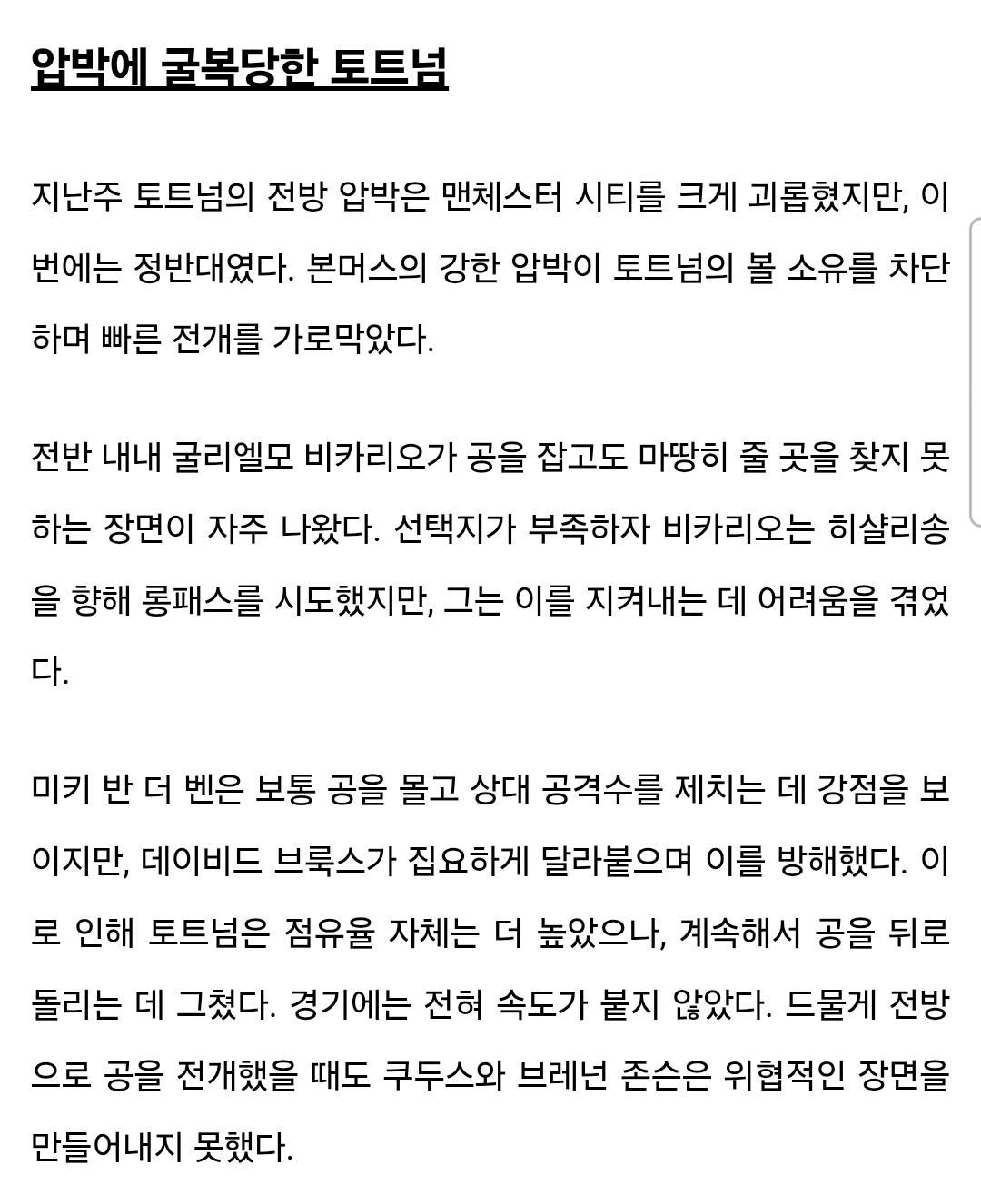 압박에 굴복당한 토트넘

지난주 토트넘의 전방 압박은 맨체스터 시티를 크게 괴롭혔지만, 이번에는 정반대였다. 본머스의 강한 압박이 토트넘의 볼 소유를 차단하며 빠른 전개를 가로막았다.

전반 내내 굴리엘모 비카리오가 공을 잡고도 마땅히 줄 곳을 찾지 못하는 장면이 자주 나왔다. 선택지가 부족하자 비카리오는 히샬리송을 향해 롱패스를 시도했지만, 그는 이를 지켜내는 데 어려움을 겪었다.

미키 반 더 벤은 보통 공을 몰고 상대 공격수를 제치는 데 강점을 보이지만, 데이비드 브룩스가 집요하게 달라붙으며 이를 방해했다. 이로 인해 토트넘은 점유율 자체는 더 높았으나, 계속해서 공을 뒤로 돌리는 데 그쳤다. 경기에는 전혀 속도가 붙지 않았다. 드물게 전방으로 공을 전개했을 때도 쿠두스와 브레넌 존슨은 위협적인 장면을 만들어내지 못했다.